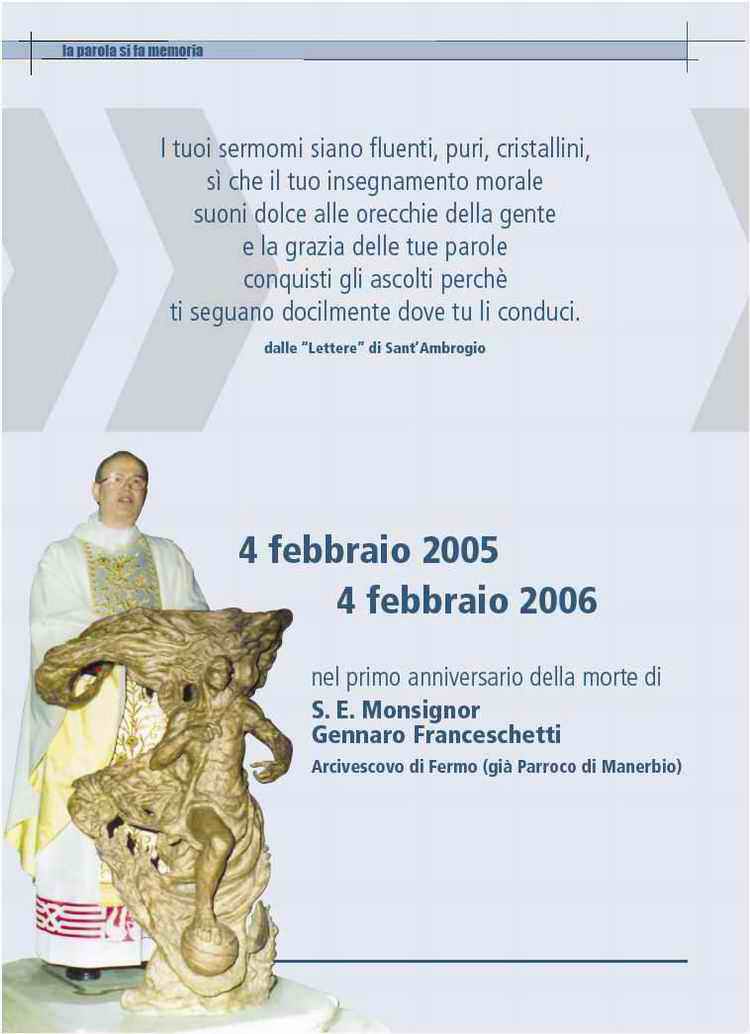 la parola si fa memoria

I tuoi sermomi siano fluenti, puri, cristallini, sì che il tuo insegnamento morale suoni dolce alle orecchie della gente e la grazia delle tue parole conquisti gli ascolti perchè ti seguano docilmente dove tu li conduci.

dalle "Lettere" di Sant'Ambrogio

4 febbraio 2005
4 febbraio 2006

nel primo anniversario della morte di
S. E. Monsignor
Gennaro Franceschetti
Arcivescovo di Fermo (già Parroco di Manerbio)